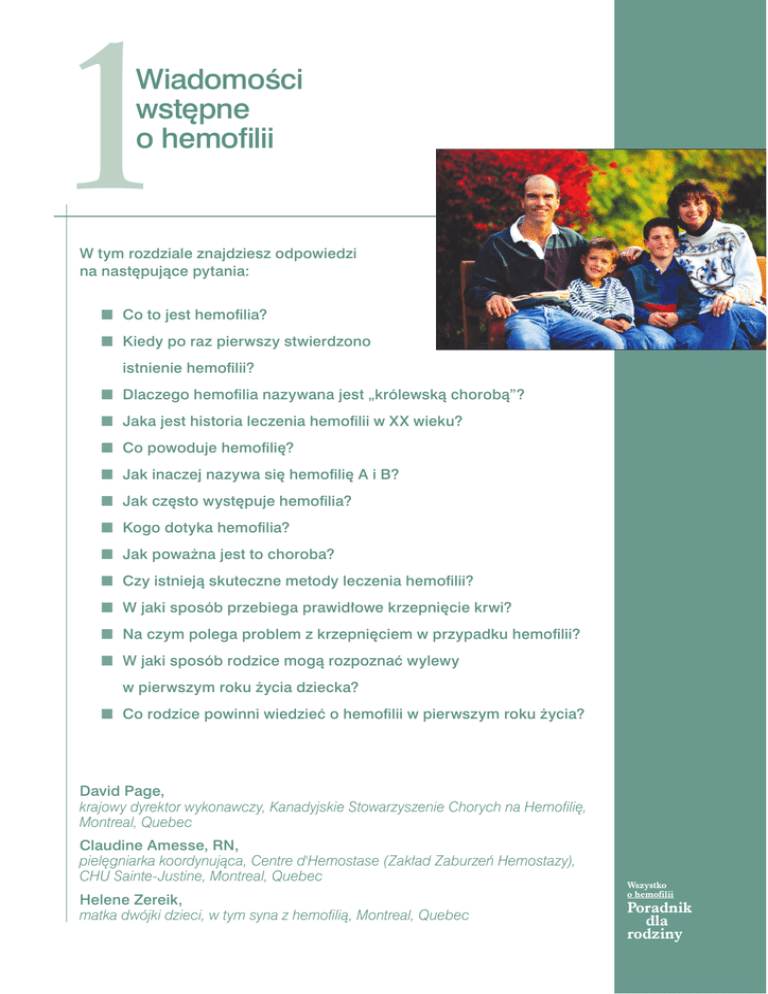 1 Wiadomości wstępne o hemofilii

W tym rozdziale znajdziesz odpowiedzi na następujące pytania:

■ Co to jest hemofilia?
■ Kiedy po raz pierwszy stwierdzono istnienie hemofilii?
■ Dlaczego hemofilia nazywana jest „królewską chorobą"?
■ Jaka jest historia leczenia hemofilii w XX wieku?
■ Co powoduje hemofilię?
■ Jak inaczej nazywa się hemofilię A i B?
■ Jak często występuje hemofilia?
■ Kogo dotyka hemofilia?
■ Jak poważna jest to choroba?
■ Czy istnieją skuteczne metody leczenia hemofilii?
■ W jaki sposób przebiega prawidłowe krzepnięcie krwi?
■ Na czym polega problem z krzepnięciem w przypadku hemofilii?
■ W jaki sposób rodzice mogą rozpoznać wylewy w pierwszym roku życia dziecka?
■ Co rodzice powinni wiedzieć o hemofilii w pierwszym roku życia?

David Page,
krajowy dyrektor wykonawczy, Kanadyjskie Stowarzyszenie Chorych na Hemofilię, Montreal, Quebec

Claudine Amesse, RN,
pielęgniarka koordynująca, Centre d'Hemostase (Zakład Zaburzeń Hemostazy), CHU Sainte-Justine, Montreal, Quebec

Helene Zereik,
matka dwójki dzieci, w tym syna z hemofilią, Montreal, Quebec

Wszystko o hemofilii
Poradnik dla rodziny